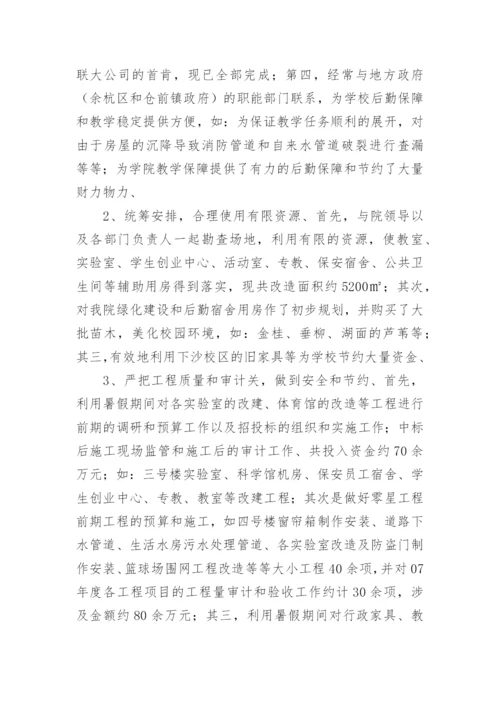 联大公司的首肯，现已全部完成；第四，经常与地方政府（余杭区和仓前镇政府）的职能部门联系，为学校后勤保障和教学稳定提供方便，如：为保证教学任务顺利的展开，对由于房屋的沉降导致消防管道和自来水管道破裂进行查漏等等；为学院教学保障提供了有力的后勤保障和节约了大量财力物力、

2、统筹安排，合理使用有限资源、首先，与院领导以及各部门负责人一起勘查场地，利用有限的资源，使教室、实验室、学生创业中心、活动室、专教、保安宿舍、公共卫生间等辅助用房得到落实，现共改造面积约5200㎡；其次，对我院绿化建设和后勤宿舍用房作了初步规划，并购买了大批苗木，美化校园环境，如：金桂、垂柳、湖面的芦苇等；其三，有效地利用下沙校区的旧家具等为学校节约大量资金、

3、严把工程质量和审计关，做到安全和节约、首先，利用暑假期间对各实验室的改建、体育馆的改造等工程进行前期的调研和预算工作以及招投标的组织和实施工作；中标后施工现场监管和施工后的审计工作、共投入资金约70余万元；如：三号楼实验室、科学馆机房、保安员工宿舍、学生创业中心、专教、教室等改建工程；其次是做好零星工程前期工程的预算和施工，如四号楼窗帘箱制作安装、道路下水管道、生活水房污水处理管道、各实验室改造及防盗门制作安装、篮球场围网工程改造等等大小工程40余项，并对07年度各工程项目的工程量审计和验收工作约计30余项，涉及金额约80余万元；其三，利用暑假期间对行政家具、教